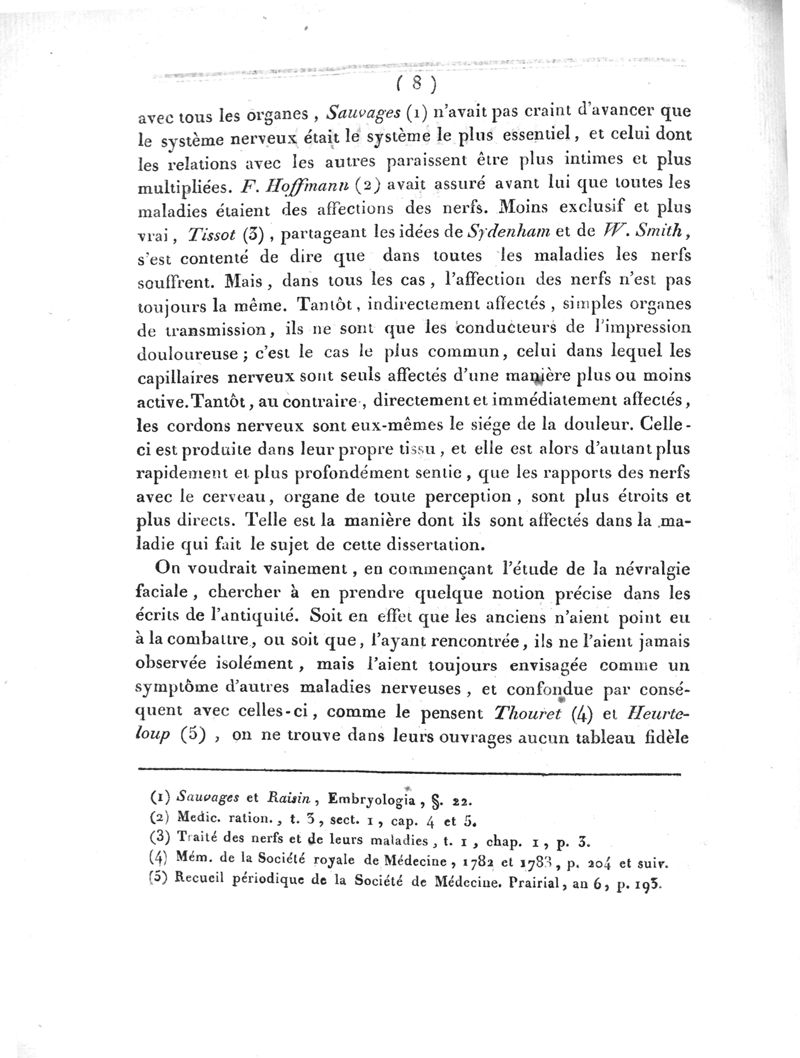 ( 8 )

avec tous les organes, Sauvages (1) n'avait pas craint d'avancer que le système nerveux était le système le plus essentiel, et celui dont les relations avec les autres paraissent être plus intimes et plus multipliées. F. Hoffmann (2) avait assuré avant lui que toutes les maladies étaient des affections des nerfs. Moins exclusif et plus vrai, Tissot (3), partageant les idées de Sydenham et de W. Smith, s'est contenté de dire que dans toutes les maladies les nerfs souffrent. Mais, dans tous les cas, l'affection des nerfs n'est pas toujours la même. Tantôt, indirectement affectés, simples organes de transmission, ils ne sont que les conducteurs de l'impression douloureuse; c'est le cas le plus commun, celui dans lequel les capillaires nerveux sont seuls affectés d'une manière plus ou moins active. Tantôt, au contraire, directement et immédiatement affectés, les cordons nerveux sont eux-mêmes le siége de la douleur. Celle-ci est produite dans leur propre tissu, et elle est alors d'autant plus rapidement et plus profondément sentie, que les rapports des nerfs avec le cerveau, organe de toute perception, sont plus étroits et plus directs. Telle est la manière dont ils sont affectés dans la maladie qui fait le sujet de cette dissertation.

On voudrait vainement, en commençant l'étude de la névralgie faciale, chercher à en prendre quelque notion précise dans les écrits de l'antiquité. Soit en effet que les anciens n'aient point eu à la combattre, ou soit que, l'ayant rencontrée, ils ne l'aient jamais observée isolément, mais l'aient toujours envisagée comme un symptôme d'autres maladies nerveuses, et confondue par conséquent avec celles-ci, comme le pensent Thouret (4) et Heurteloup (5), on ne trouve dans leurs ouvrages aucun tableau fidèle

(1) Sauvages et Raisin, Embryologia, §. 22.
(2) Medic. ration., t. 3, sect. 1, cap. 4 et 5.
(3) Traité des nerfs et de leurs maladies, t. 1, chap. 1, p. 3.
(4) Mém. de la Société royale de Médecine, 1782 et 1783, p. 204 et suiv.
(5) Recueil périodique de la Société de Médecine. Prairial, an 6, p. 193.